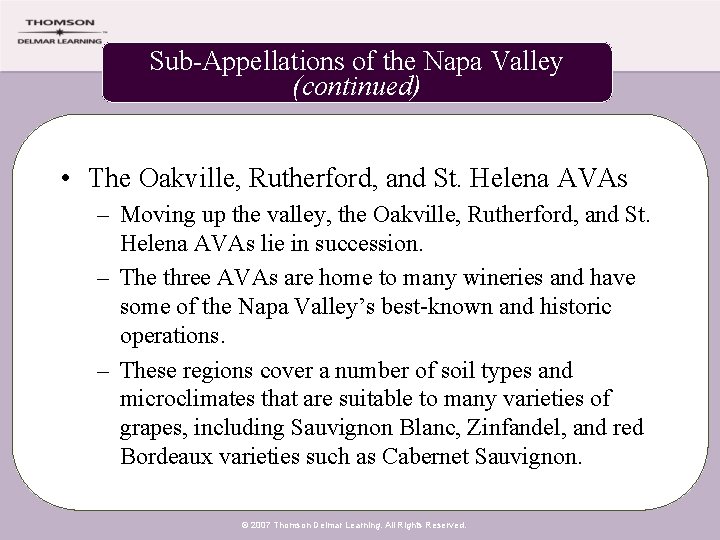 THOMSON
DELMAR LEARNING

Sub-Appellations of the Napa Valley
(continued)

• The Oakville, Rutherford, and St. Helena AVAs
– Moving up the valley, the Oakville, Rutherford, and St. Helena AVAs lie in succession.
– The three AVAs are home to many wineries and have some of the Napa Valley's best-known and historic operations.
– These regions cover a number of soil types and microclimates that are suitable to many varieties of grapes, including Sauvignon Blanc, Zinfandel, and red Bordeaux varieties such as Cabernet Sauvignon.

© 2007 Thomson Delmar Learning. All Rights Reserved.